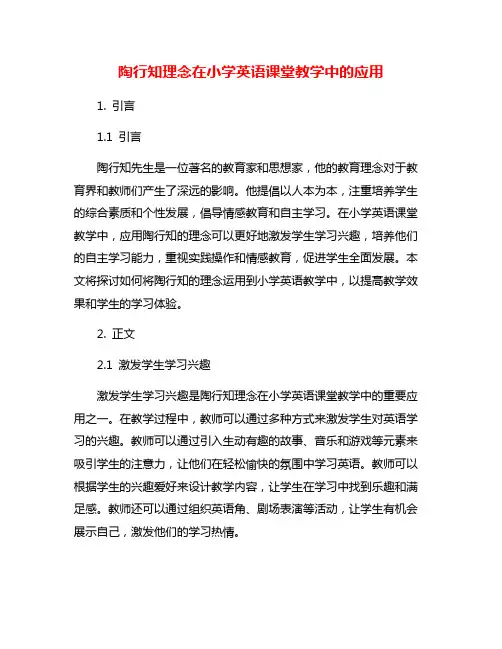 陶行知理念在小学英语课堂教学中的应用

1. 引言

1.1 引言

陶行知先生是一位著名的教育家和思想家，他的教育理念对于教育界和教师们产生了深远的影响。他提倡以人本为本，注重培养学生的综合素质和个性发展，倡导情感教育和自主学习。在小学英语课堂教学中，应用陶行知的理念可以更好地激发学生学习兴趣，培养他们的自主学习能力，重视实践操作和情感教育，促进学生全面发展。本文将探讨如何将陶行知的理念运用到小学英语教学中，以提高教学效果和学生的学习体验。

2. 正文

2.1 激发学生学习兴趣

激发学生学习兴趣是陶行知理念在小学英语课堂教学中的重要应用之一。在教学过程中，教师可以通过多种方式来激发学生对英语学习的兴趣。教师可以通过引入生动有趣的故事、音乐和游戏等元素来吸引学生的注意力，让他们在轻松愉快的氛围中学习英语。教师可以根据学生的兴趣爱好来设计教学内容，让学生在学习中找到乐趣和满足感。教师还可以通过组织英语角、剧场表演等活动，让学生有机会展示自己，激发他们的学习热情。